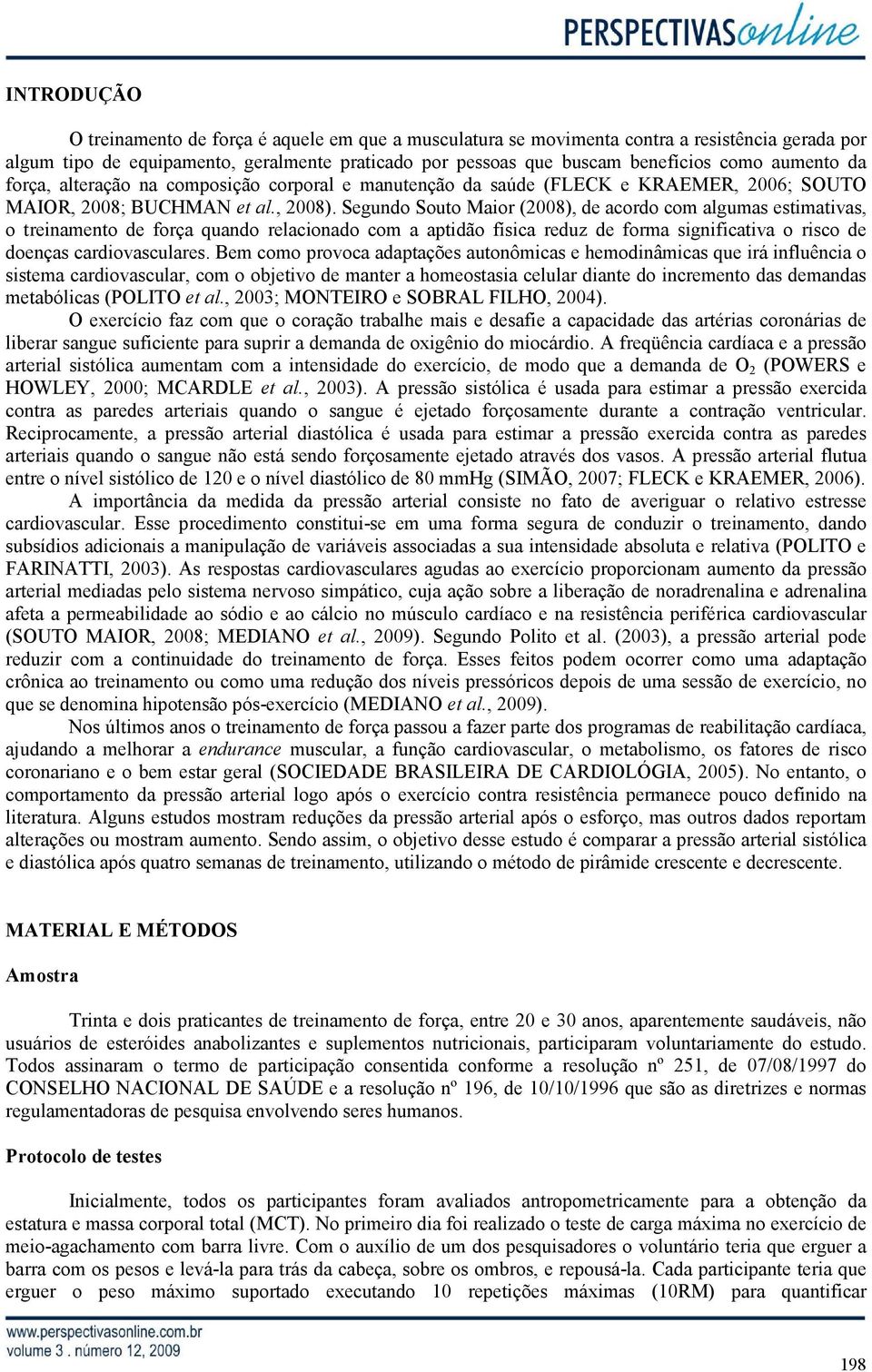 PERSPECTIVASonline

INTRODUÇÃO

O treinamento de força é aquele em que a musculatura se movimenta contra a resistência gerada por algum tipo de equipamento, geralmente praticado por pessoas que buscam benefícios como aumento da força, alteração na composição corporal e manutenção da saúde (FLECK e KRAEMER, 2006; SOUTO MAIOR, 2008; BUCHMAN et al., 2008). Segundo Souto Maior (2008), de acordo com algumas estimativas, o treinamento de força quando relacionado com a aptidão física reduz de forma significativa o risco de doenças cardiovasculares. Bem como provoca adaptações autonômicas e hemodinâmicas que irá influência o sistema cardiovascular, com o objetivo de manter a homeostasia celular diante do incremento das demandas metabólicas (POLITO et al., 2003; MONTEIRO e SOBRAL FILHO, 2004).

O exercício faz com que o coração trabalhe mais e desafie a capacidade das artérias coronárias de liberar sangue suficiente para suprir a demanda de oxigênio do miocárdio. A freqüência cardíaca e a pressão arterial sistólica aumentam com a intensidade do exercício, de modo que a demanda de $O_2$ (POWERS e HOWLEY, 2000; MCARDLE et al., 2003). A pressão sistólica é usada para estimar a pressão exercida contra as paredes arteriais quando o sangue é ejetado forçosamente durante a contração ventricular. Reciprocamente, a pressão arterial diastólica é usada para estimar a pressão exercida contra as paredes arteriais quando o sangue não está sendo forçosamente ejetado através dos vasos. A pressão arterial flutua entre o nível sistólico de 120 e o nível diastólico de 80 mmHg (SIMÃO, 2007; FLECK e KRAEMER, 2006).

A importância da medida da pressão arterial consiste no fato de averiguar o relativo estresse cardiovascular. Esse procedimento constitui-se em uma forma segura de conduzir o treinamento, dando subsídios adicionais a manipulação de variáveis associadas a sua intensidade absoluta e relativa (POLITO e FARINATTI, 2003). As respostas cardiovasculares agudas ao exercício proporcionam aumento da pressão arterial mediadas pelo sistema nervoso simpático, cuja ação sobre a liberação de noradrenalina e adrenalina afeta a permeabilidade ao sódio e ao cálcio no músculo cardíaco e na resistência periférica cardiovascular (SOUTO MAIOR, 2008; MEDIANO et al., 2009). Segundo Polito et al. (2003), a pressão arterial pode reduzir com a continuidade do treinamento de força. Esses feitos podem ocorrer como uma adaptação crônica ao treinamento ou como uma redução dos níveis pressóricos depois de uma sessão de exercício, no que se denomina hipotensão pós-exercício (MEDIANO et al., 2009).

Nos últimos anos o treinamento de força passou a fazer parte dos programas de reabilitação cardíaca, ajudando a melhorar a endurance muscular, a função cardiovascular, o metabolismo, os fatores de risco coronariano e o bem estar geral (SOCIEDADE BRASILEIRA DE CARDIOLÓGIA, 2005). No entanto, o comportamento da pressão arterial logo após o exercício contra resistência permanece pouco definido na literatura. Alguns estudos mostram reduções da pressão arterial após o esforço, mas outros dados reportam alterações ou mostram aumento. Sendo assim, o objetivo desse estudo é comparar a pressão arterial sistólica e diastólica após quatro semanas de treinamento, utilizando o método de pirâmide crescente e decrescente.

MATERIAL E MÉTODOS

Amostra

Trinta e dois praticantes de treinamento de força, entre 20 e 30 anos, aparentemente saudáveis, não usuários de esteróides anabolizantes e suplementos nutricionais, participaram voluntariamente do estudo. Todos assinaram o termo de participação consentida conforme a resolução nº 251, de 07/08/1997 do CONSELHO NACIONAL DE SAÚDE e a resolução nº 196, de 10/10/1996 que são as diretrizes e normas regulamentadoras de pesquisa envolvendo seres humanos.

Protocolo de testes

Inicialmente, todos os participantes foram avaliados antropometricamente para a obtenção da estatura e massa corporal total (MCT). No primeiro dia foi realizado o teste de carga máxima no exercício de meio-agachamento com barra livre. Com o auxílio de um dos pesquisadores o voluntário teria que erguer a barra com os pesos e levá-la para trás da cabeça, sobre os ombros, e repousá-la. Cada participante teria que erguer o peso máximo suportado executando 10 repetições máximas (10RM) para quantificar

www.perspectivasonline.com.br
volume 3 . número 12, 2009

198